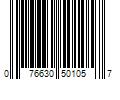 0 76630 50105 7